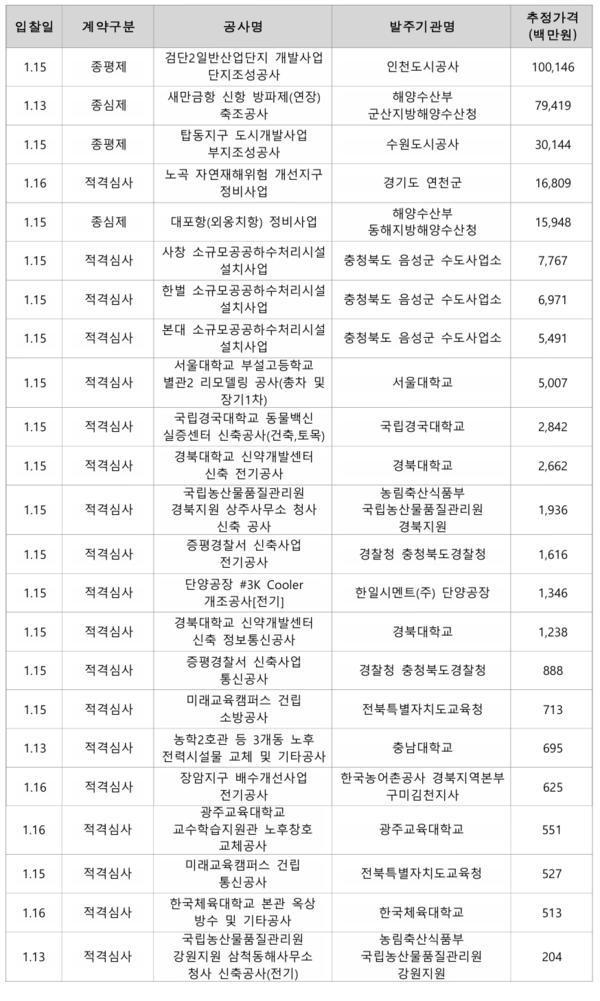 | 입찰일 | 계약구분 | 공사명 | 발주기관명 | 추정가격 (백만원) |
|---|---|---|---|---|
| 1.15 | 종평제 | 검단2일반산업단지 개발사업 단지조성공사 | 인천도시공사 | 100,146 |
| 1.13 | 종심제 | 새만금항 신항 방파제(연장) 축조공사 | 해양수산부 군산지방해양수산청 | 79,419 |
| 1.15 | 종평제 | 탑동지구 도시개발사업 부지조성공사 | 수원도시공사 | 30,144 |
| 1.16 | 적격심사 | 노곡 자연재해위험 개선지구 정비사업 | 경기도 연천군 | 16,809 |
| 1.15 | 종심제 | 대포항(외옹치항) 정비사업 | 해양수산부 동해지방해양수산청 | 15,948 |
| 1.15 | 적격심사 | 사창 소규모공공하수처리시설 설치사업 | 충청북도 음성군 수도사업소 | 7,767 |
| 1.15 | 적격심사 | 한벌 소규모공공하수처리시설 설치사업 | 충청북도 음성군 수도사업소 | 6,971 |
| 1.15 | 적격심사 | 본대 소규모공공하수처리시설 설치사업 | 충청북도 음성군 수도사업소 | 5,491 |
| 1.15 | 적격심사 | 서울대학교 부설고등학교 별관2 리모델링 공사(총차 및 장기1차) | 서울대학교 | 5,007 |
| 1.15 | 적격심사 | 국립경국대학교 동물백신 실증센터 신축공사(건축,토목) | 국립경국대학교 | 2,842 |
| 1.15 | 적격심사 | 경북대학교 신약개발센터 신축 전기공사 | 경북대학교 | 2,662 |
| 1.15 | 적격심사 | 국립농산물품질관리원 경북지원 상주사무소 청사 신축 공사 | 농림축산식품부 국립농산물품질관리원 경북지원 | 1,936 |
| 1.15 | 적격심사 | 증평경찰서 신축사업 전기공사 | 경찰청 충청북도경찰청 | 1,616 |
| 1.15 | 적격심사 | 단양공장 #3K Cooler 개조공사[전기] | 한일시멘트(주) 단양공장 | 1,346 |
| 1.15 | 적격심사 | 경북대학교 신약개발센터 신축 정보통신공사 | 경북대학교 | 1,238 |
| 1.15 | 적격심사 | 증평경찰서 신축사업 통신공사 | 경찰청 충청북도경찰청 | 888 |
| 1.15 | 적격심사 | 미래교육캠퍼스 건립 소방공사 | 전북특별자치도교육청 | 713 |
| 1.13 | 적격심사 | 농학2호관 등 3개동 노후 전력시설물 교체 및 기타공사 | 충남대학교 | 695 |
| 1.16 | 적격심사 | 장암지구 배수개선사업 전기공사 | 한국농어촌공사 경북지역본부 구미김천지사 | 625 |
| 1.16 | 적격심사 | 광주교육대학교 교수학습지원관 노후창호 교체공사 | 광주교육대학교 | 551 |
| 1.15 | 적격심사 | 미래교육캠퍼스 건립 통신공사 | 전북특별자치도교육청 | 527 |
| 1.16 | 적격심사 | 한국체육대학교 본관 옥상 방수 및 기타공사 | 한국체육대학교 | 513 |
| 1.13 | 적격심사 | 국립농산물품질관리원 강원지원 삼척동해사무소 청사 신축공사(전기) | 농림축산식품부 국립농산물품질관리원 강원지원 | 204 |